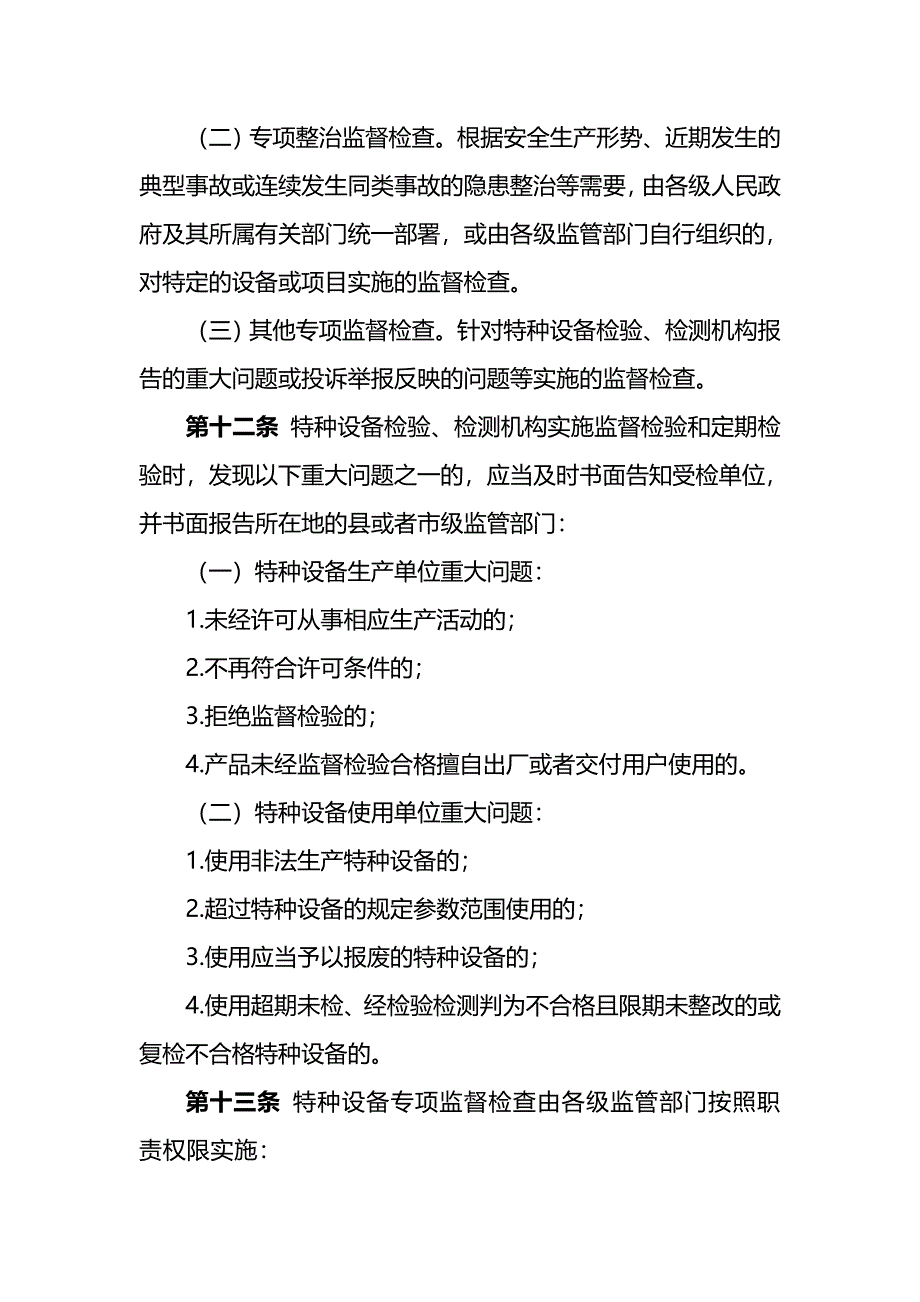 （二）专项整治监督检查。根据安全生产形势、近期发生的典型事故或连续发生同类事故的隐患整治等需要，由各级人民政府及其所属有关部门统一部署，或由各级监管部门自行组织的，对特定的设备或项目实施的监督检查。

（三）其他专项监督检查。针对特种设备检验、检测机构报告的重大问题或投诉举报反映的问题等实施的监督检查。

第十二条 特种设备检验、检测机构实施监督检验和定期检验时，发现以下重大问题之一的，应当及时书面告知受检单位，并书面报告所在地的县或者市级监管部门：

（一）特种设备生产单位重大问题：

1.未经许可从事相应生产活动的；

2.不再符合许可条件的；

3.拒绝监督检验的；

4.产品未经监督检验合格擅自出厂或者交付用户使用的。

（二）特种设备使用单位重大问题：

1.使用非法生产特种设备的；

2.超过特种设备的规定参数范围使用的；

3.使用应当予以报废的特种设备的；

4.使用超期未检、经检验检测判为不合格且限期未整改的或复检不合格特种设备的。

第十三条 特种设备专项监督检查由各级监管部门按照职责权限实施：